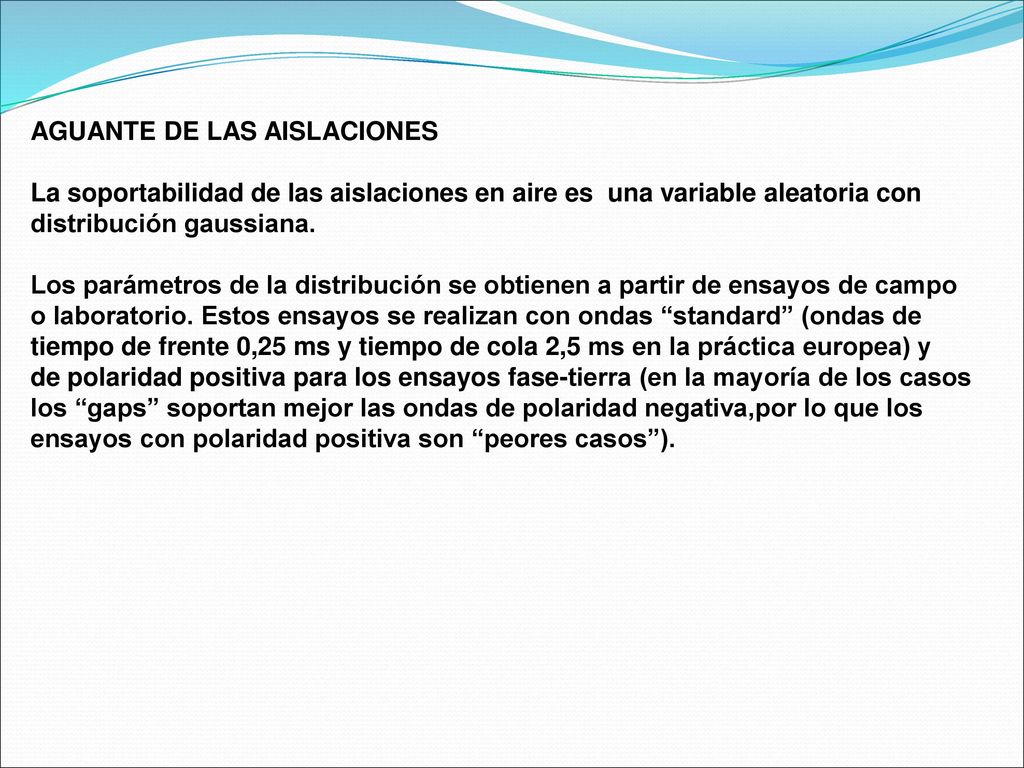 AGUANTE DE LAS AISLACIONES

La soportabilidad de las aislaciones en aire es una variable aleatoria con distribución gaussiana.

Los parámetros de la distribución se obtienen a partir de ensayos de campo o laboratorio. Estos ensayos se realizan con ondas “standard” (ondas de tiempo de frente 0,25 ms y tiempo de cola 2,5 ms en la práctica europea) y de polaridad positiva para los ensayos fase-tierra (en la mayoría de los casos los “gaps” soportan mejor las ondas de polaridad negativa,por lo que los ensayos con polaridad positiva son “peores casos”).